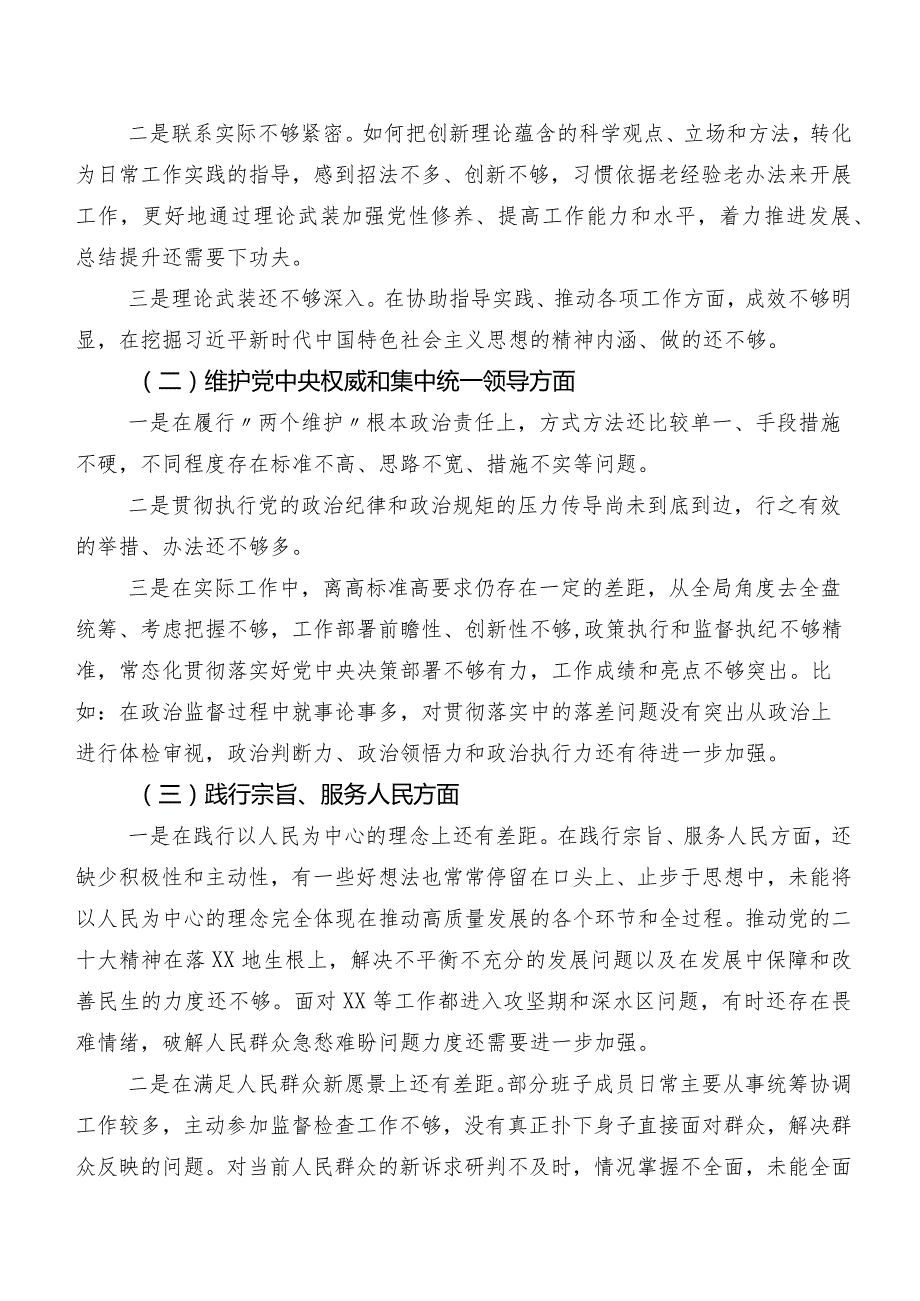 二是联系实际不够紧密。如何把创新理论蕴含的科学观点、立场和方法，转化为日常工作实践的指导，感到招法不多、创新不够，习惯依据老经验老办法来开展工作，更好地通过理论武装加强党性修养、提高工作能力和水平，着力推进发展、总结提升还需要下功夫。

三是理论武装还不够深入。在协助指导实践、推动各项工作方面，成效不够明显，在挖掘习近平新时代中国特色社会主义思想的精神内涵、做的还不够。

（二）维护党中央权威和集中统一领导方面

一是在履行〃两个维护〃根本政治责任上，方式方法还比较单一、手段措施不硬，不同程度存在标准不高、思路不宽、措施不实等问题。

二是贯彻执行党的政治纪律和政治规矩的压力传导尚未到底到边，行之有效的举措、办法还不够多。

三是在实际工作中，离高标准高要求仍存在一定的差距，从全局角度去全盘统筹、考虑把握不够，工作部署前瞻性、创新性不够，政策执行和监督执纪不够精准，常态化贯彻落实好党中央决策部署不够有力，工作成绩和亮点不够突出。比如：在政治监督过程中就事论事多，对贯彻落实中的落差问题没有突出从政治上进行体检审视，政治判断力、政治领悟力和政治执行力还有待进一步加强。

（三）践行宗旨、服务人民方面

一是在践行以人民为中心的理念上还有差距。在践行宗旨、服务人民方面，还缺少积极性和主动性，有一些好想法也常常停留在口头上、止步于思想中，未能将以人民为中心的理念完全体现在推动高质量发展的各个环节和全过程。推动党的二十大精神在落XX地生根上，解决不平衡不充分的发展问题以及在发展中保障和改善民生的力度还不够。面对XX等工作都进入攻坚期和深水区问题，有时还存在畏难情绪，破解人民群众急愁难盼问题力度还需要进一步加强。

二是在满足人民群众新愿景上还有差距。部分班子成员日常主要从事统筹协调工作较多，主动参加监督检查工作不够，没有真正扑下身子直接面对群众，解决群众反映的问题。对当前人民群众的新诉求研判不及时，情况掌握不全面，未能全面